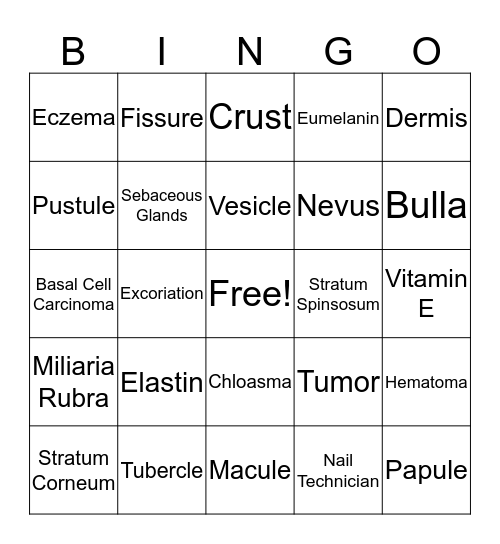 | B | I | N | G | O |
|---|---|---|---|---|
| Eczema | Fissure | Crust | Eumelanin | Dermis |
| Pustule | Sebaceous Glands | Vesicle | Nevus | Bulla |
| Basal Cell Carcinoma | Excoriation | Free! | Stratum Spinsosum | Vitamin E |
| Miliaria Rubra | Elastin | Chloasma | Tumor | Hematoma |
| Stratum Corneum | Tubercle | Macule | Nail Technician | Papule |